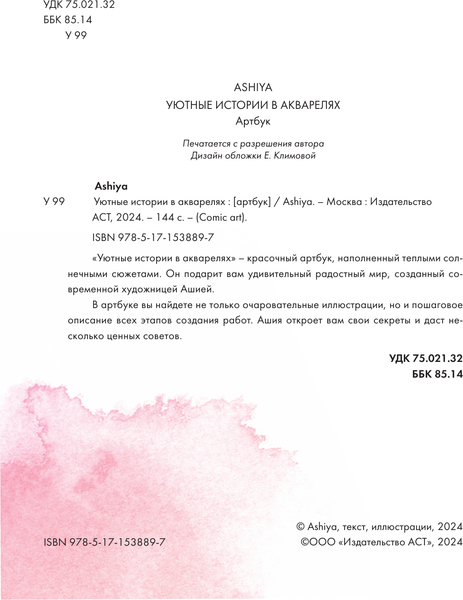 УДК 75.021.32
ББК 85.14
У 99

ASHIYA
УЮТНЫЕ ИСТОРИИ В АКВАРЕЛЯХ
Артбук

Печатается с разрешения автора
Дизайн обложки Е. Климовой

Ashiya
У 99 Уютные истории в акварелях : [артбук] / Ashiya. – Москва : Издательство АСТ, 2024. – 144 с. – (Comic art).
ISBN 978-5-17-153889-7

«Уютные истории в акварелях» – красочный артбук, наполненный теплыми солнечными сюжетами. Он подарит вам удивительный радостный мир, созданный современной художницей Ашией.

В артбуке вы найдете не только очаровательные иллюстрации, но и пошаговое описание всех этапов создания работ. Ашия откроет вам свои секреты и даст несколько ценных советов.

УДК 75.021.32
ББК 85.14

ISBN 978-5-17-153889-7

© Ashiya, текст, иллюстрации, 2024
©ООО «Издательство АСТ», 2024